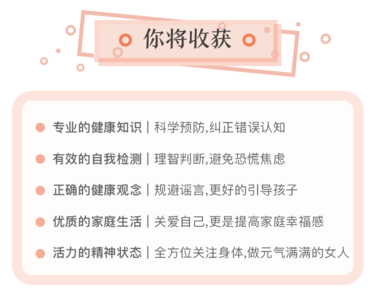 你将收获

专业的健康知识 | 科学预防,纠正错误认知

有效的自我检测 | 理智判断,避免恐慌焦虑

正确的健康观念 | 规避谣言,更好的引导孩子

优质的家庭生活 | 关爱自己,更是提高家庭幸福感

活力的精神状态 | 全方位关注身体,做元气满满的女人